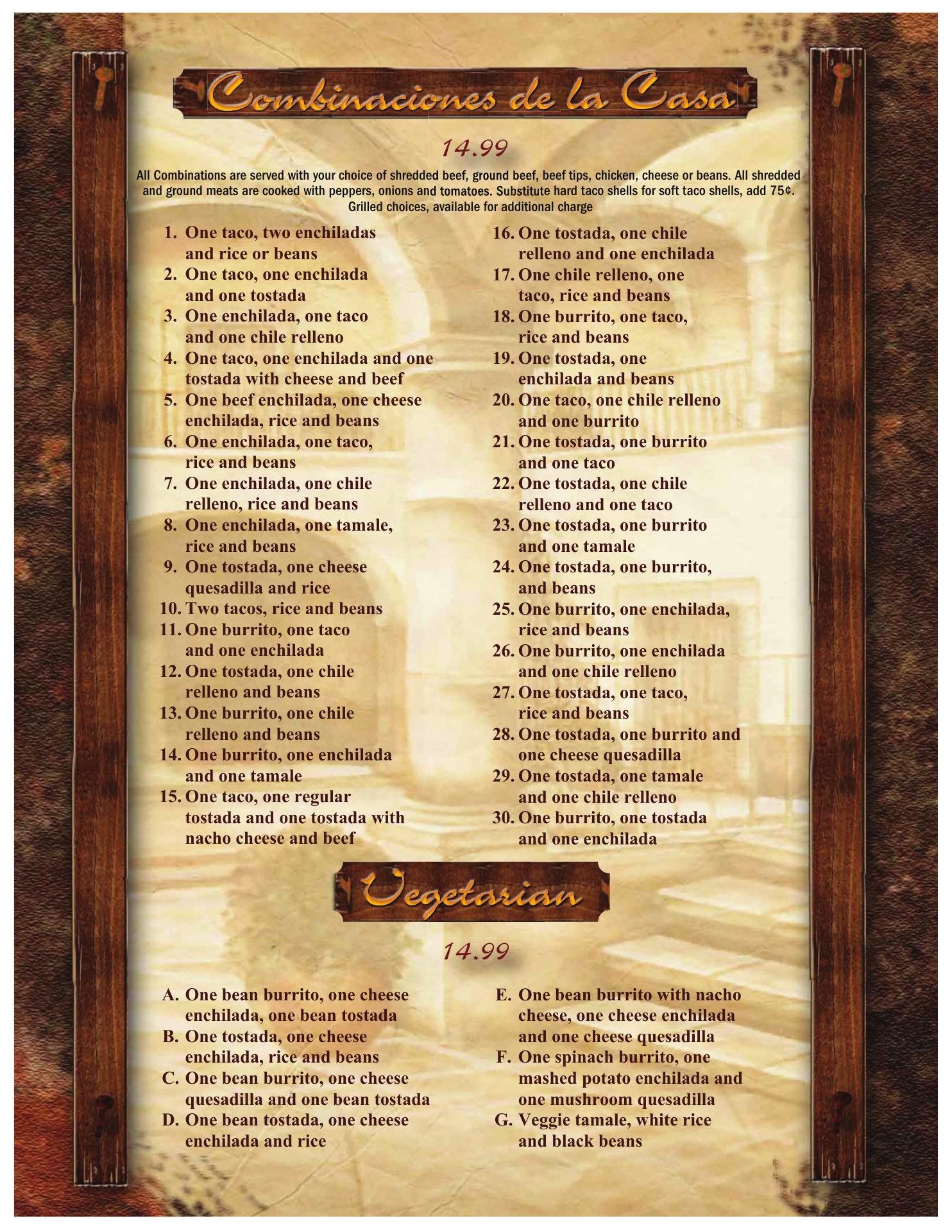 Combinaciones de la Casa

14.99

All Combinations are served with your choice of shredded beef, ground beef, beef tips, chicken, cheese or beans. All shredded and ground meats are cooked with peppers, onions and tomatoes. Substitute hard taco shells for soft taco shells, add 75¢. Grilled choices, available for additional charge

1. One taco, two enchiladas and rice or beans
2. One taco, one enchilada and one tostada
3. One enchilada, one taco and one chile relleno
4. One taco, one enchilada and one tostada with cheese and beef
5. One beef enchilada, one cheese enchilada, rice and beans
6. One enchilada, one taco, rice and beans
7. One enchilada, one chile relleno, rice and beans
8. One enchilada, one tamale, rice and beans
9. One tostada, one cheese quesadilla and rice
10. Two tacos, rice and beans
11. One burrito, one taco and one enchilada
12. One tostada, one chile relleno and beans
13. One burrito, one chile relleno and beans
14. One burrito, one enchilada and one tamale
15. One taco, one regular tostada and one tostada with nacho cheese and beef
16. One tostada, one chile relleno and one enchilada
17. One chile relleno, one taco, rice and beans
18. One burrito, one taco, rice and beans
19. One tostada, one enchilada and beans
20. One taco, one chile relleno and one burrito
21. One tostada, one burrito and one taco
22. One tostada, one chile relleno and one taco
23. One tostada, one burrito and one tamale
24. One tostada, one burrito, and beans
25. One burrito, one enchilada, rice and beans
26. One burrito, one enchilada and one chile relleno
27. One tostada, one taco, rice and beans
28. One tostada, one burrito and one cheese quesadilla
29. One tostada, one tamale and one chile relleno
30. One burrito, one tostada and one enchilada

Vegetarian

14.99

A. One bean burrito, one cheese enchilada, one bean tostada
B. One tostada, one cheese enchilada, rice and beans
C. One bean burrito, one cheese quesadilla and one bean tostada
D. One bean tostada, one cheese enchilada and rice
E. One bean burrito with nacho cheese, one cheese enchilada and one cheese quesadilla
F. One spinach burrito, one mashed potato enchilada and one mushroom quesadilla
G. Veggie tamale, white rice and black beans